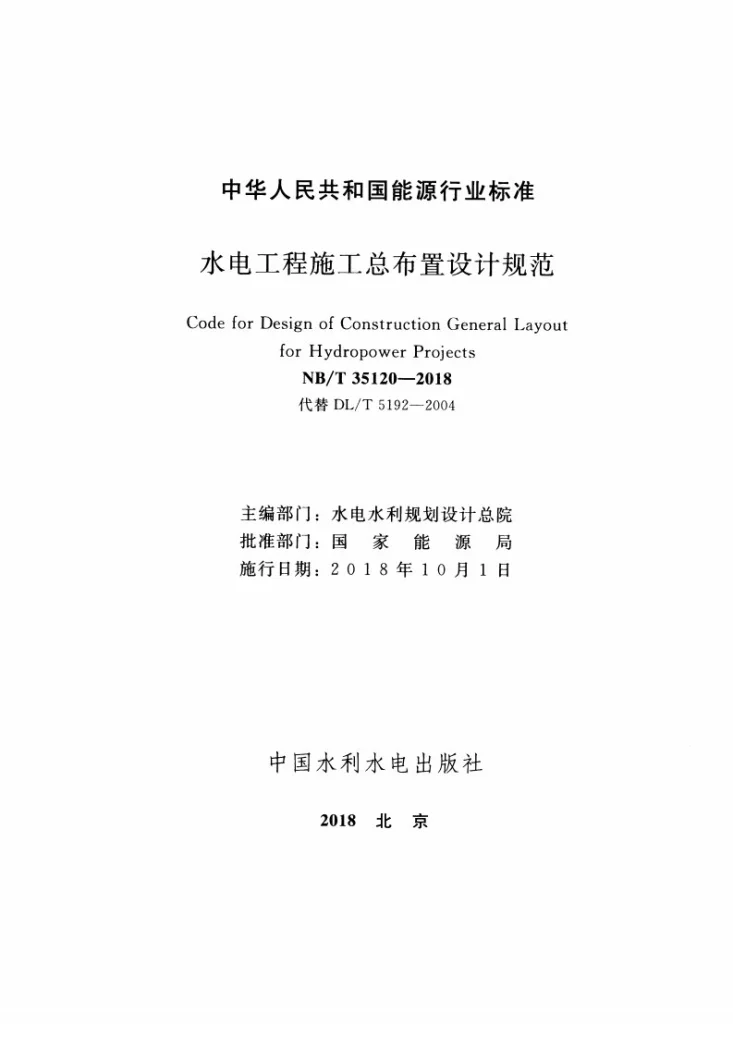 中华人民共和国能源行业标准

水电工程施工总布置设计规范

Code for Design of Construction General Layout
for Hydropower Projects

NB/T 35120—2018

代替DL/T 5192—2004

主编部门：水电水利规划设计总院
批准部门：国家能源局
施行日期：2018年10月1日

中国水利水电出版社

2018 北京